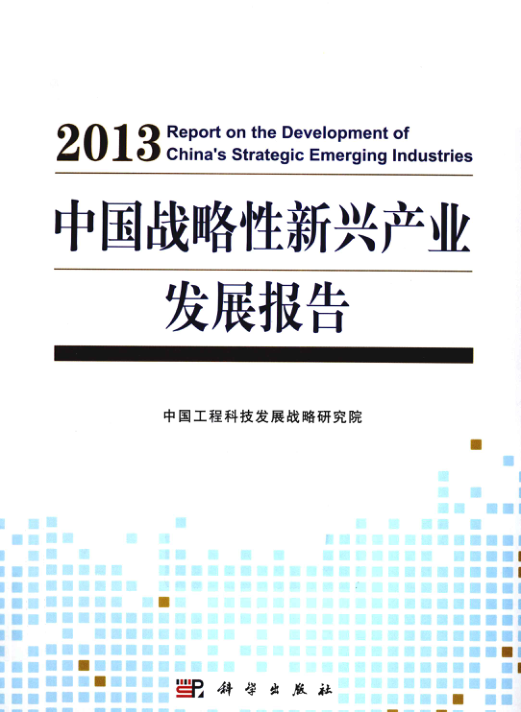 2013 Report on the Development of China's Strategic Emerging Industries

中国战略性新兴产业
发展报告

中国工程科技发展战略研究院

科学出版社